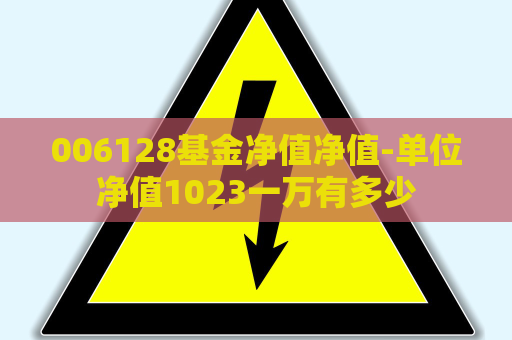 006128基金净值净值-单位净值1023一万有多少